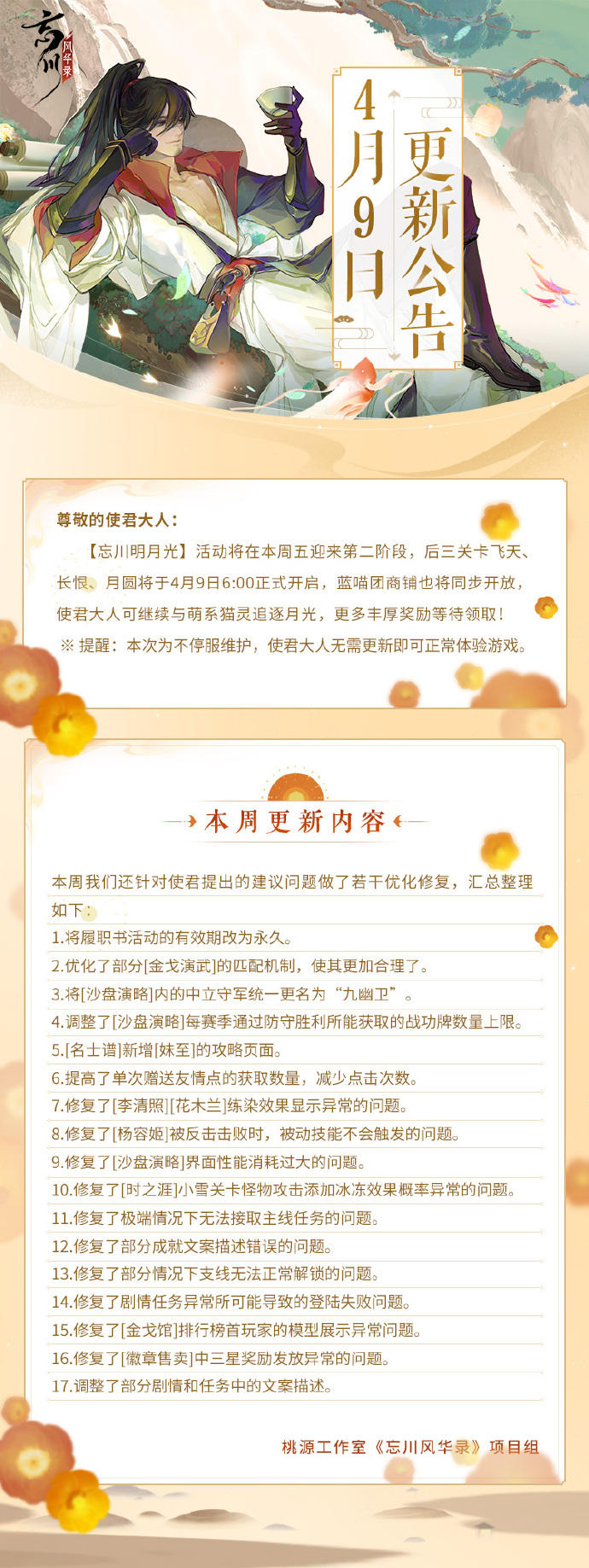 忘川 风华录

4月9日 更新公告

尊敬的使君大人：

【忘川明月光】活动将在本周五迎来第二阶段，后三关卡飞天、长恨、月圆将于4月9日6:00正式开启，蓝喵团商铺也将同步开放，使君大人可继续与萌系猫灵追逐月光，更多丰厚奖励等待领取！

※ 提醒：本次为不停服维护，使君大人无需更新即可正常体验游戏。

本周更新内容

本周我们还针对使君提出的建议问题做了若干优化修复，汇总整理如下：

1.将履职书活动的有效期改为永久。

2.优化了部分[金戈演武]的匹配机制，使其更加合理了。

3.将[沙盘演略]内的中立守军统一更名为“九幽卫”。

4.调整了[沙盘演略]每赛季通过防守胜利所能获取的战功牌数量上限。

5.[名士谱]新增[妹至]的攻略页面。

6.提高了单次赠送友情点的获取数量，减少点击次数。

7.修复了[李清照][花木兰]练染效果显示异常的问题。

8.修复了[杨容姬]被反击击败时，被动技能不会触发的问题。

9.修复了[沙盘演略]界面性能消耗过大的问题。

10.修复了[时之涯]小雪关卡怪物攻击添加冰冻效果概率异常的问题。

11.修复了极端情况下无法接取主线任务的问题。

12.修复了部分成就文案描述错误的问题。

13.修复了部分情况下支线无法正常解锁的问题。

14.修复了剧情任务异常所可能导致的登陆失败问题。

15.修复了[金戈馆]排行榜首玩家的模型展示异常问题。

16.修复了[徽章售卖]中三星奖励发放异常的问题。

17.调整了部分剧情和任务中的文案描述。

桃源工作室《忘川风华录》项目组